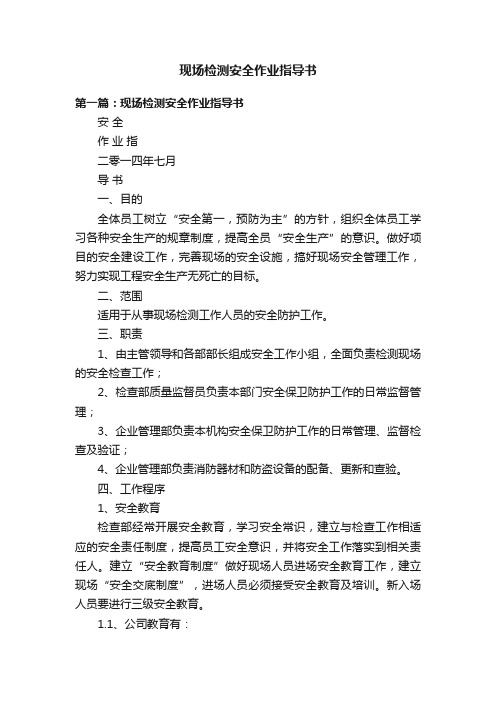 现场检测安全作业指导书

第一篇：现场检测安全作业指导书

安 全

作 业 指

二零一四年七月

导 书

一、目的

全体员工树立“安全第一，预防为主”的方针，组织全体员工学习各种安全生产的规章制度，提高全员“安全生产”的意识。做好项目的安全建设工作，完善现场的安全设施，搞好现场安全管理工作，努力实现工程安全生产无死亡的目标。

二、范围

适用于从事现场检测工作人员的安全防护工作。

三、职责

1、由主管领导和各部部长组成安全工作小组，全面负责检测现场的安全检查工作；

2、检查部质量监督员负责本部门安全保卫防护工作的日常监督管理；

3、企业管理部负责本机构安全保卫防护工作的日常管理、监督检查及验证；

4、企业管理部负责消防器材和防盗设备的配备、更新和查验。

四、工作程序

1、安全教育

检查部经常开展安全教育，学习安全常识，建立与检查工作相适应的安全责任制度，提高员工安全意识，并将安全工作落实到相关责任人。建立“安全教育制度”做好现场人员进场安全教育工作，建立现场“安全交底制度”，进场人员必须接受安全教育及培训。新入场人员要进行三级安全教育。

1.1、公司教育有：